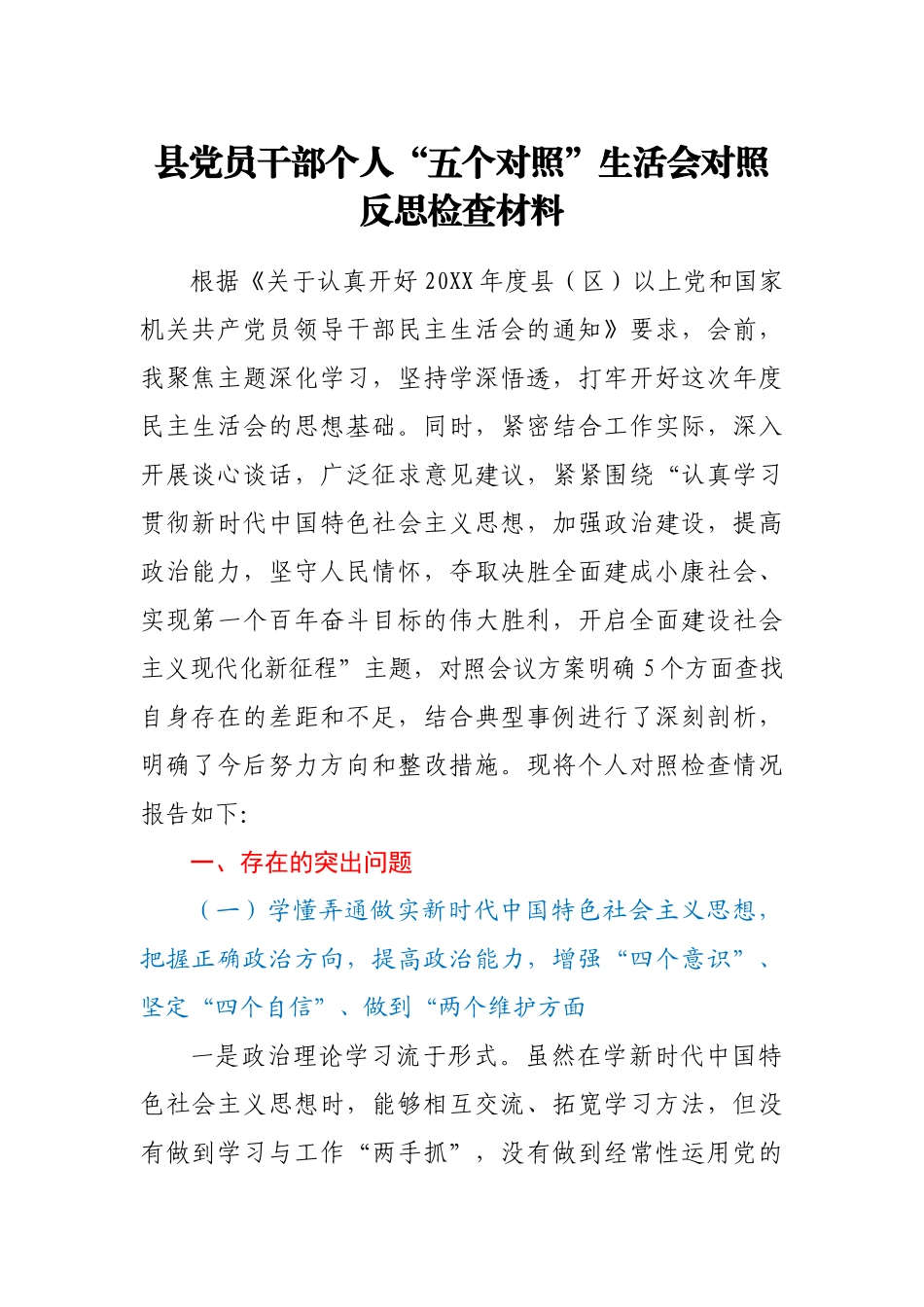 县党员干部个人“五个对照”生活会对照反思检查材料

根据《关于认真开好20XX年度县（区）以上党和国家机关共产党员领导干部民主生活会的通知》要求，会前，我聚焦主题深化学习，坚持学深悟透，打牢开好这次年度民主生活会的思想基础。同时，紧密结合工作实际，深入开展谈心谈话，广泛征求意见建议，紧紧围绕“认真学习贯彻新时代中国特色社会主义思想，加强政治建设，提高政治能力，坚守人民情怀，夺取决胜全面建成小康社会、实现第一个百年奋斗目标的伟大胜利，开启全面建设社会主义现代化新征程”主题，对照会议方案明确5个方面查找自身存在的差距和不足，结合典型事例进行了深刻剖析，明确了今后努力方向和整改措施。现将个人对照检查情况报告如下:

一、存在的突出问题

（一）学懂弄通做实新时代中国特色社会主义思想，把握正确政治方向，提高政治能力，增强“四个意识”、坚定“四个自信”、做到“两个维护方面

一是政治理论学习流于形式。虽然在学新时代中国特色社会主义思想时，能够相互交流、拓宽学习方法，但没有做到学习与工作“两手抓”，没有做到经常性运用党的